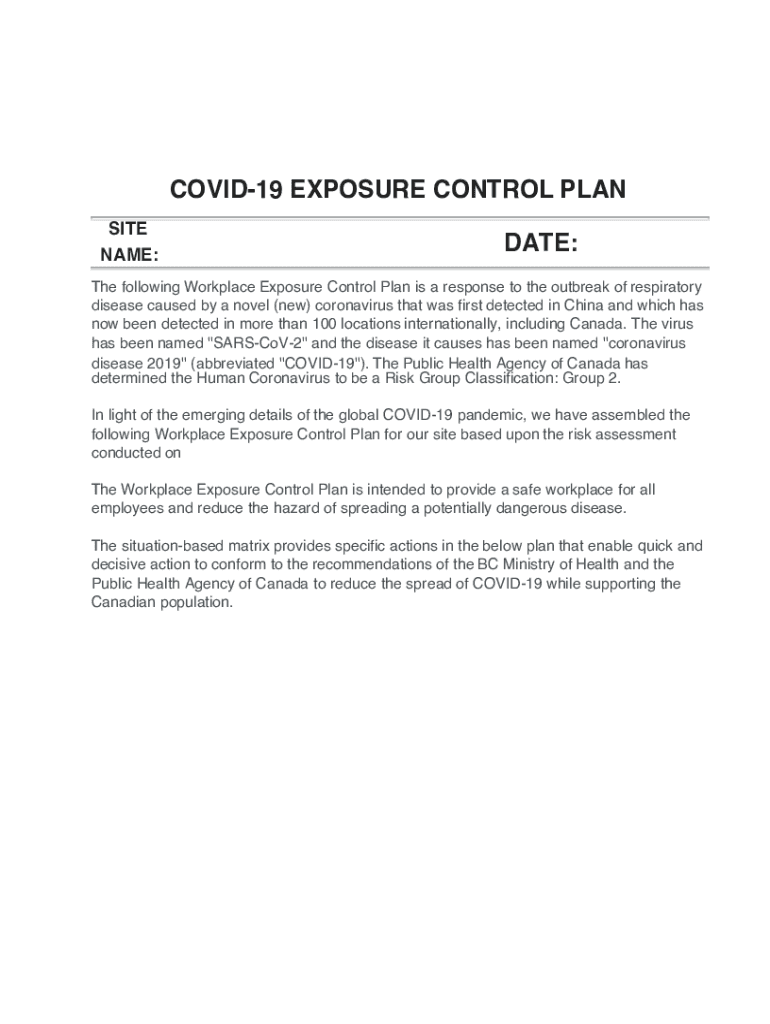 COVID-19 EXPOSURE CONTROL PLAN

SITE NAME:

DATE:

The following Workplace Exposure Control Plan is a response to the outbreak of respiratory disease caused by a novel (new) coronavirus that was first detected in China and which has now been detected in more than 100 locations internationally, including Canada. The virus has been named "SARS-CoV-2" and the disease it causes has been named "coronavirus disease 2019" (abbreviated "COVID-19"). The Public Health Agency of Canada has determined the Human Coronavirus to be a Risk Group Classification: Group 2.

In light of the emerging details of the global COVID-19 pandemic, we have assembled the following Workplace Exposure Control Plan for our site based upon the risk assessment conducted on

The Workplace Exposure Control Plan is intended to provide a safe workplace for all employees and reduce the hazard of spreading a potentially dangerous disease.

The situation-based matrix provides specific actions in the below plan that enable quick and decisive action to conform to the recommendations of the BC Ministry of Health and the Public Health Agency of Canada to reduce the spread of COVID-19 while supporting the Canadian population.